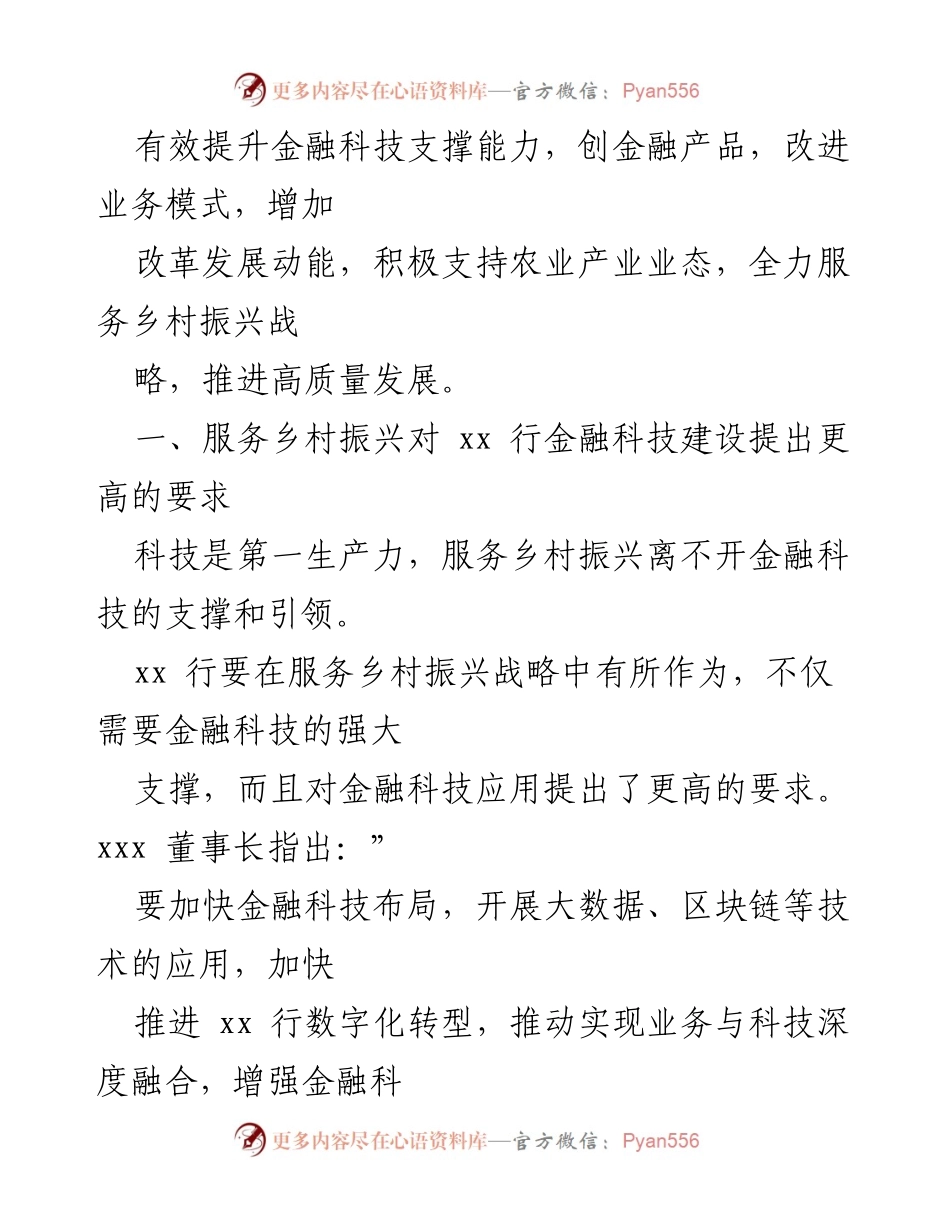 更多内容尽在心语资料库—官方微信：Pyan556

有效提升金融科技支撑能力，创金融产品，改进业务模式，增加

改革发展动能，积极支持农业产业业态，全力服务乡村振兴战

略，推进高质量发展。

一、服务乡村振兴对 xx 行金融科技建设提出更高的要求

科技是第一生产力，服务乡村振兴离不开金融科技的支撑和引领。

xx 行要在服务乡村振兴战略中有所作为，不仅需要金融科技的强大

支撑，而且对金融科技应用提出了更高的要求。xxx 董事长指出：”

要加快金融科技布局，开展大数据、区块链等技术的应用，加快

推进 xx 行数字化转型，推动实现业务与科技深度融合，增强金融科

更多内容尽在心语资料库—官方微信：Pyan556